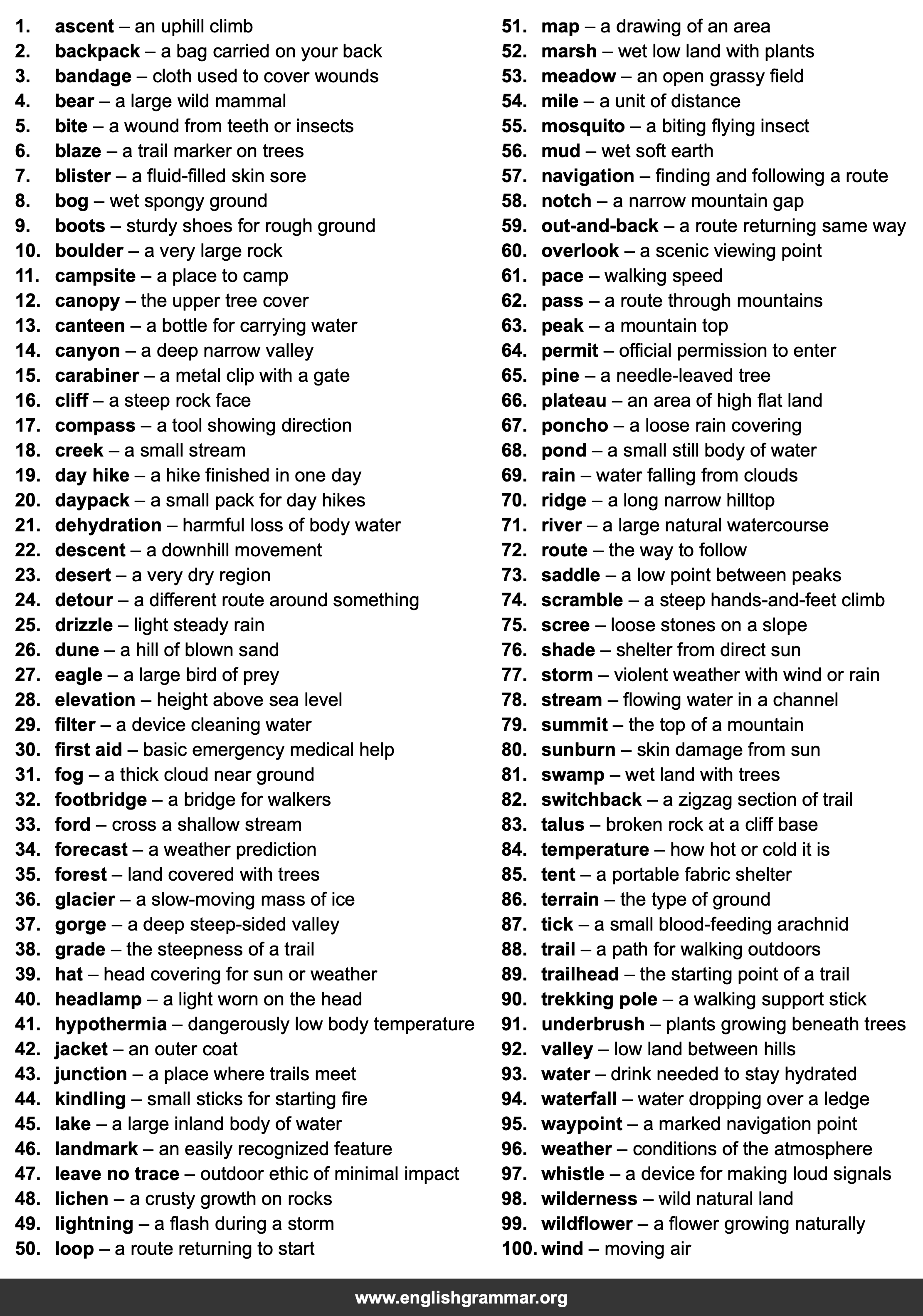 1. ascent – an uphill climb
2. backpack – a bag carried on your back
3. bandage – cloth used to cover wounds
4. bear – a large wild mammal
5. bite – a wound from teeth or insects
6. blaze – a trail marker on trees
7. blister – a fluid-filled skin sore
8. bog – wet spongy ground
9. boots – sturdy shoes for rough ground
10. boulder – a very large rock
11. campsite – a place to camp
12. canopy – the upper tree cover
13. canteen – a bottle for carrying water
14. canyon – a deep narrow valley
15. carabiner – a metal clip with a gate
16. cliff – a steep rock face
17. compass – a tool showing direction
18. creek – a small stream
19. day hike – a hike finished in one day
20. daypack – a small pack for day hikes
21. dehydration – harmful loss of body water
22. descent – a downhill movement
23. desert – a very dry region
24. detour – a different route around something
25. drizzle – light steady rain
26. dune – a hill of blown sand
27. eagle – a large bird of prey
28. elevation – height above sea level
29. filter – a device cleaning water
30. first aid – basic emergency medical help
31. fog – a thick cloud near ground
32. footbridge – a bridge for walkers
33. ford – cross a shallow stream
34. forecast – a weather prediction
35. forest – land covered with trees
36. glacier – a slow-moving mass of ice
37. gorge – a deep steep-sided valley
38. grade – the steepness of a trail
39. hat – head covering for sun or weather
40. headlamp – a light worn on the head
41. hypothermia – dangerously low body temperature
42. jacket – an outer coat
43. junction – a place where trails meet
44. kindling – small sticks for starting fire
45. lake – a large inland body of water
46. landmark – an easily recognized feature
47. leave no trace – outdoor ethic of minimal impact
48. lichen – a crusty growth on rocks
49. lightning – a flash during a storm
50. loop – a route returning to start

51. map – a drawing of an area
52. marsh – wet low land with plants
53. meadow – an open grassy field
54. mile – a unit of distance
55. mosquito – a biting flying insect
56. mud – wet soft earth
57. navigation – finding and following a route
58. notch – a narrow mountain gap
59. out-and-back – a route returning same way
60. overlook – a scenic viewing point
61. pace – walking speed
62. pass – a route through mountains
63. peak – a mountain top
64. permit – official permission to enter
65. pine – a needle-leaved tree
66. plateau – an area of high flat land
67. poncho – a loose rain covering
68. pond – a small still body of water
69. rain – water falling from clouds
70. ridge – a long narrow hilltop
71. river – a large natural watercourse
72. route – the way to follow
73. saddle – a low point between peaks
74. scramble – a steep hands-and-feet climb
75. scree – loose stones on a slope
76. shade – shelter from direct sun
77. storm – violent weather with wind or rain
78. stream – flowing water in a channel
79. summit – the top of a mountain
80. sunburn – skin damage from sun
81. swamp – wet land with trees
82. switchback – a zigzag section of trail
83. talus – broken rock at a cliff base
84. temperature – how hot or cold it is
85. tent – a portable fabric shelter
86. terrain – the type of ground
87. tick – a small blood-feeding arachnid
88. trail – a path for walking outdoors
89. trailhead – the starting point of a trail
90. trekking pole – a walking support stick
91. underbrush – plants growing beneath trees
92. valley – low land between hills
93. water – drink needed to stay hydrated
94. waterfall – water dropping over a ledge
95. waypoint – a marked navigation point
96. weather – conditions of the atmosphere
97. whistle – a device for making loud signals
98. wilderness – wild natural land
99. wildflower – a flower growing naturally
100. wind – moving air

www.englishgrammar.org